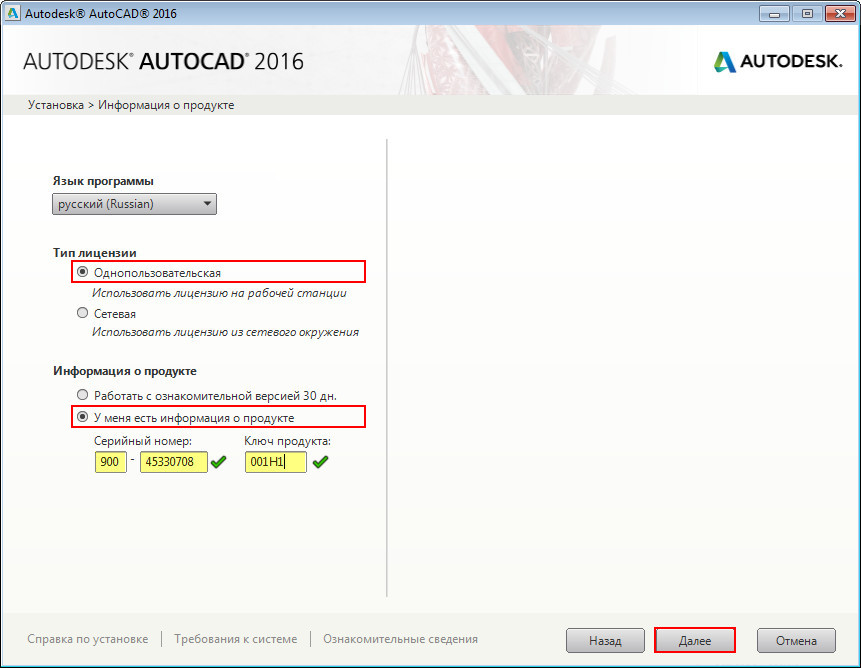 Autodesk® AutoCAD® 2016

AUTODESK® AUTOCAD® 2016

AUTODESK.

Установка > Информация о продукте

Язык программы

русский (Russian)

Тип лицензии

Однопользовательская

Использовать лицензию на рабочей станции

Сетевая

Использовать лицензию из сетевого окружения

Информация о продукте

Работать с ознакомительной версией 30 дн.

У меня есть информация о продукте

Серийный номер:

900 - 45330708

Ключ продукта:

001H1

Справка по установке | Требования к системе | Ознакомительные сведения

Назад

Далее

Отмена